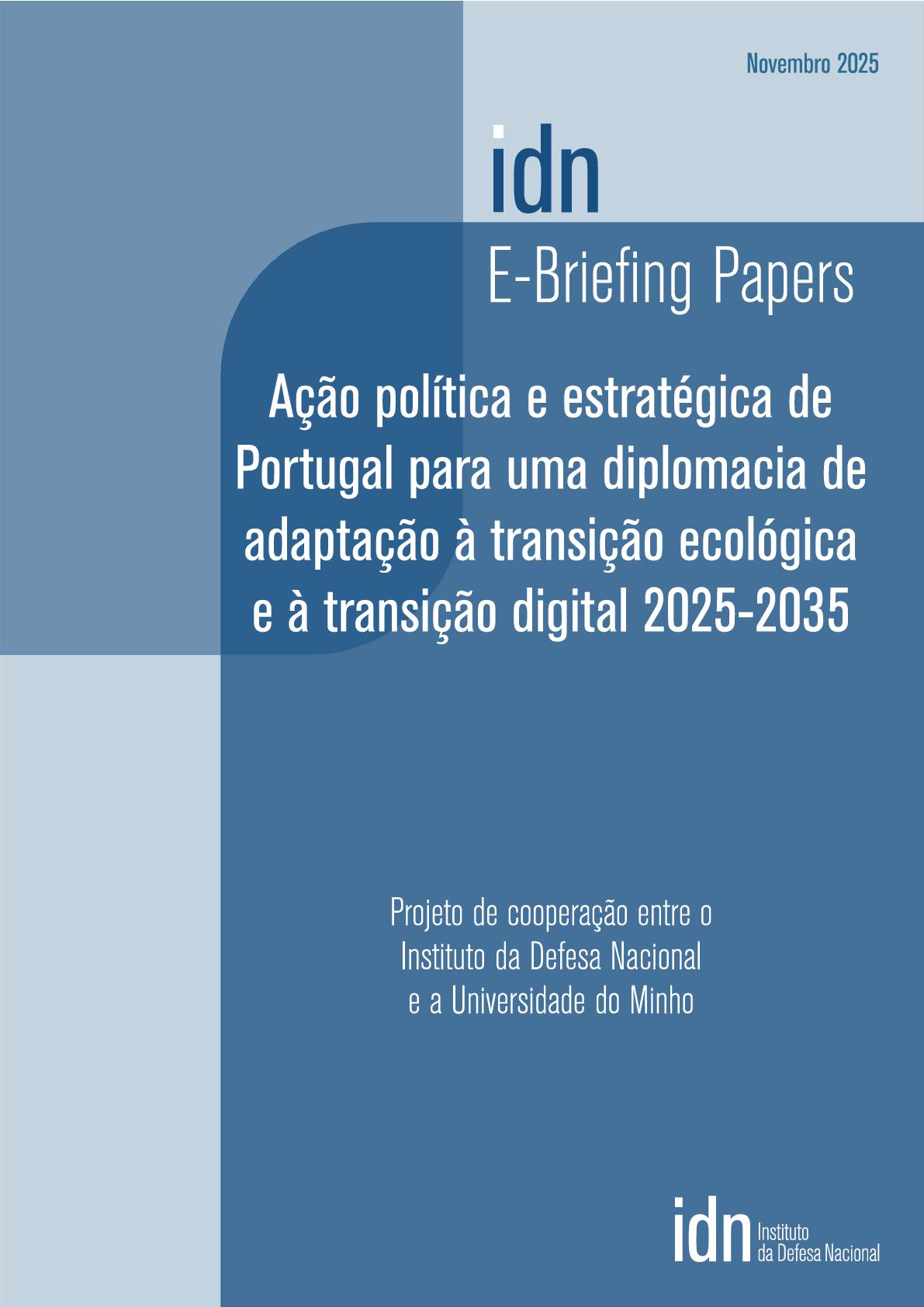 Novembro 2025

idn

E-Briefing Papers

Ação política e estratégica de Portugal para uma diplomacia de adaptação à transição ecológica e à transição digital 2025-2035

Projeto de cooperação entre o
Instituto da Defesa Nacional
e a Universidade do Minho

idn
Instituto
da Defesa Nacional